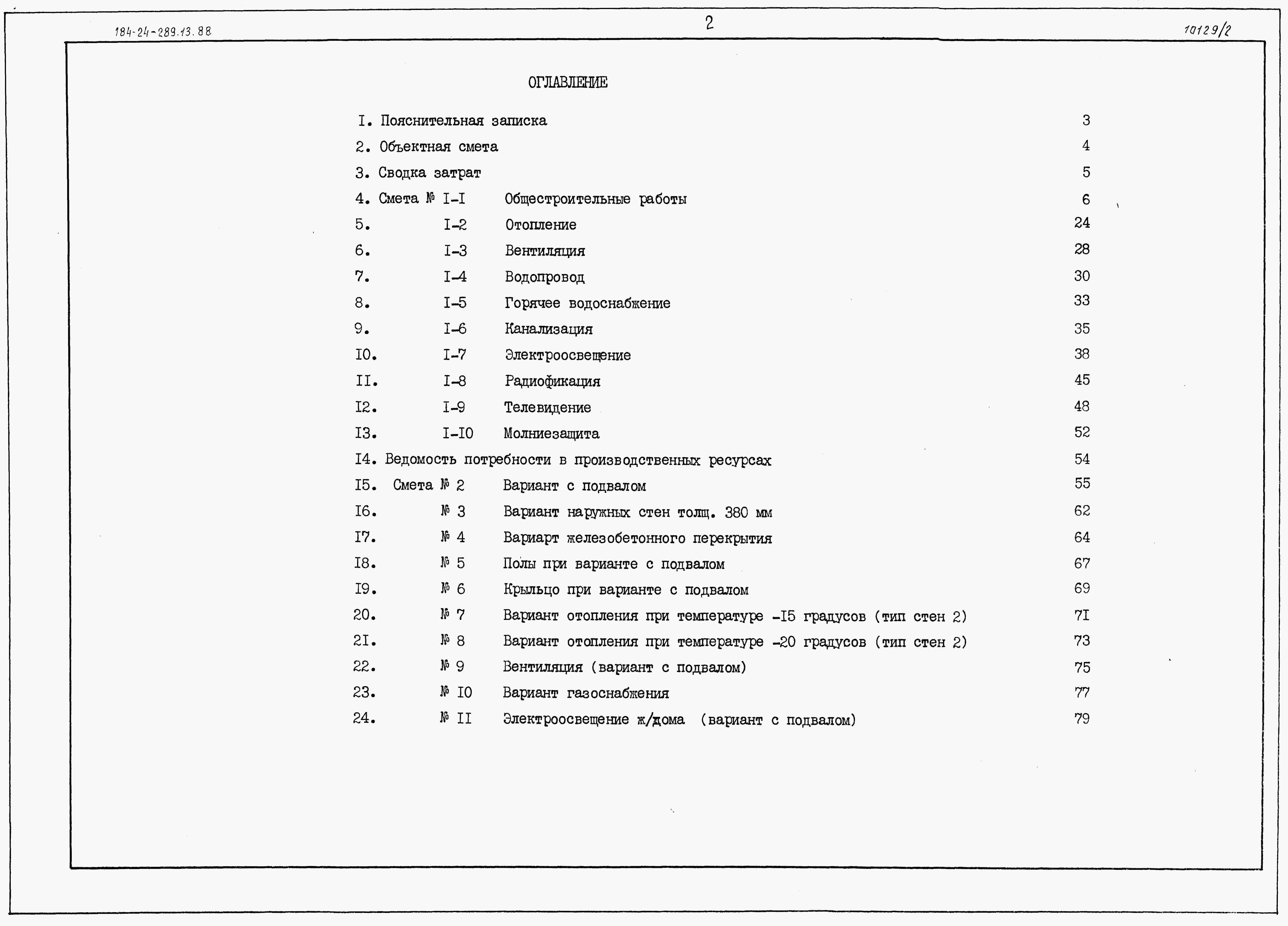 184-24-289.13.88

2

10129/2

ОГЛАВЛЕНИЕ

I. Пояснительная записка 3
2. Объектная смета 4
3. Сводка затрат 5
4. Смета № I-I Общестроительные работы 6
5. I-2 Отопление 24
6. I-3 Вентиляция 28
7. I-4 Водопровод 30
8. I-5 Горячее водоснабжение 33
9. I-6 Канализация 35
I0. I-7 Электроосвещение 38
II. I-8 Радиофикация 45
I2. I-9 Телевидение 48
I3. I-I0 Молниезащита 52
I4. Ведомость потребности в производственных ресурсах 54
I5. Смета № 2 Вариант с подвалом 55
I6. № 3 Вариант наружных стен толщ. 380 мм 62
I7. № 4 Вариарт железобетонного перекрытия 64
I8. № 5 Полы при варианте с подвалом 67
I9. № 6 Крыльцо при варианте с подвалом 69
20. № 7 Вариант отопления при температуре -I5 градусов (тип стен 2) 7I
2I. № 8 Вариант отопления при температуре -20 градусов (тип стен 2) 73
22. № 9 Вентиляция (вариант с подвалом) 75
23. № I0 Вариант газоснабжения 77
24. № II Электроосвещение ж/дома (вариант с подвалом) 79